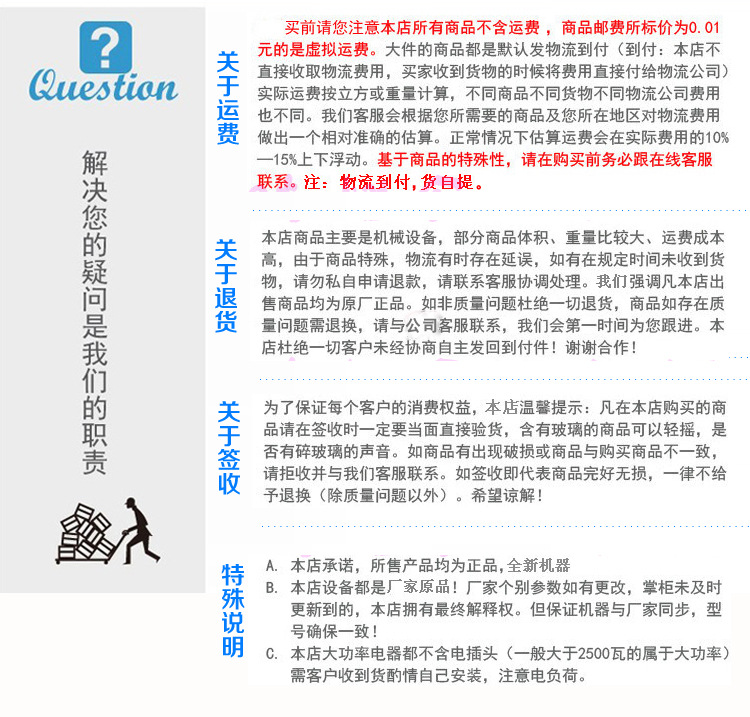 ?
Question

解决您的疑问是我们的职责

关于运费

买前请您注意本店所有商品不含运费，商品邮费所标价为0.01元的是虚拟运费。大件的商品都是默认发物流到付（到付：本店不直接收取物流费用，买家收到货物的时候将费用直接付给物流公司）实际运费按立方或重量计算，不同商品不同货物不同物流公司费用也不同。我们客服会根据您所需要的商品及您所在地区对物流费用做出一个相对准确的估算。正常情况下估算运费会在实际费用的10%—15%上下浮动。基于商品的特殊性，请在购买前务必跟在线客服联系。注：物流到付,货自提。

关于退货

本店商品主要是机械设备，部分商品体积、重量比较大、运费成本高，由于商品特殊，物流有时存在延误，如有在规定时间未收到货物，请勿私自申请退款，请联系客服协调处理。我们强调凡本店出售商品均为原厂正品。如非质量问题杜绝一切退货，商品如存在质量问题需退换，请与公司客服联系，我们会第一时间为您跟进。本店杜绝一切客户未经协商自主发回到付件！谢谢合作！

关于签收

为了保证每个客户的消费权益，本店温馨提示：凡在本店购买的商品请在签收时一定要当面直接验货，含有玻璃的商品可以轻摇，是否有碎玻璃的声音。如商品有出现破损或商品与购买商品不一致，请拒收并与我们客服联系。如签收即代表商品完好无损，一律不给予退换（除质量问题以外）。希望谅解！

特殊说明

A. 本店承诺，所售产品均为正品,全新机器
B. 本店设备都是厂家原品！厂家个别参数如有更改，掌柜未及时更新到的，本店拥有最终解释权。但保证机器与厂家同步，型号确保一致！
C. 本店大功率电器都不含电插头（一般大于2500瓦的属于大功率）需客户收到货酌情自己安装，注意电负荷。